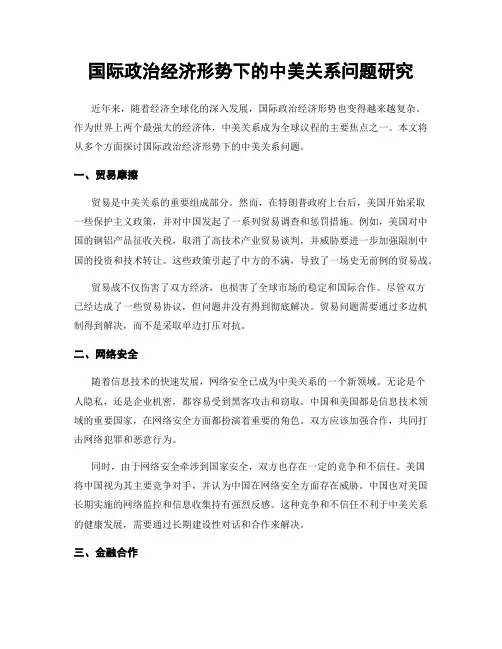 国际政治经济形势下的中美关系问题研究

近年来，随着经济全球化的深入发展，国际政治经济形势也变得越来越复杂。作为世界上两个最强大的经济体，中美关系成为全球议程的主要焦点之一。本文将从多个方面探讨国际政治经济形势下的中美关系问题。

一、贸易摩擦

贸易是中美关系的重要组成部分。然而，在特朗普政府上台后，美国开始采取一些保护主义政策，并对中国发起了一系列贸易调查和惩罚措施。例如，美国对中国的钢铝产品征收关税，取消了高技术产业贸易谈判，并威胁要进一步加强限制中国的投资和技术转让。这些政策引起了中方的不满，导致了一场史无前例的贸易战。

贸易战不仅伤害了双方经济，也损害了全球市场的稳定和国际合作。尽管双方已经达成了一些贸易协议，但问题并没有得到彻底解决。贸易问题需要通过多边机制得到解决，而不是采取单边打压对抗。

二、网络安全

随着信息技术的快速发展，网络安全已成为中美关系的一个新领域。无论是个人隐私，还是企业机密，都容易受到黑客攻击和窃取。中国和美国都是信息技术领域的重要国家，在网络安全方面都扮演着重要的角色。双方应该加强合作，共同打击网络犯罪和恶意行为。

同时，由于网络安全牵涉到国家安全，双方也存在一定的竞争和不信任。美国将中国视为其主要竞争对手，并认为中国在网络安全方面存在威胁。中国也对美国长期实施的网络监控和信息收集持有强烈反感。这种竞争和不信任不利于中美关系的健康发展，需要通过长期建设性对话和合作来解决。

三、金融合作